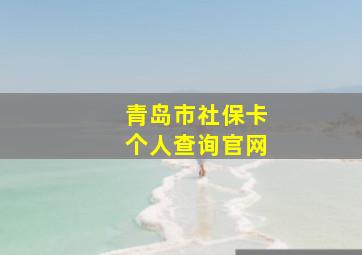 青岛市社保卡
个人查询官网